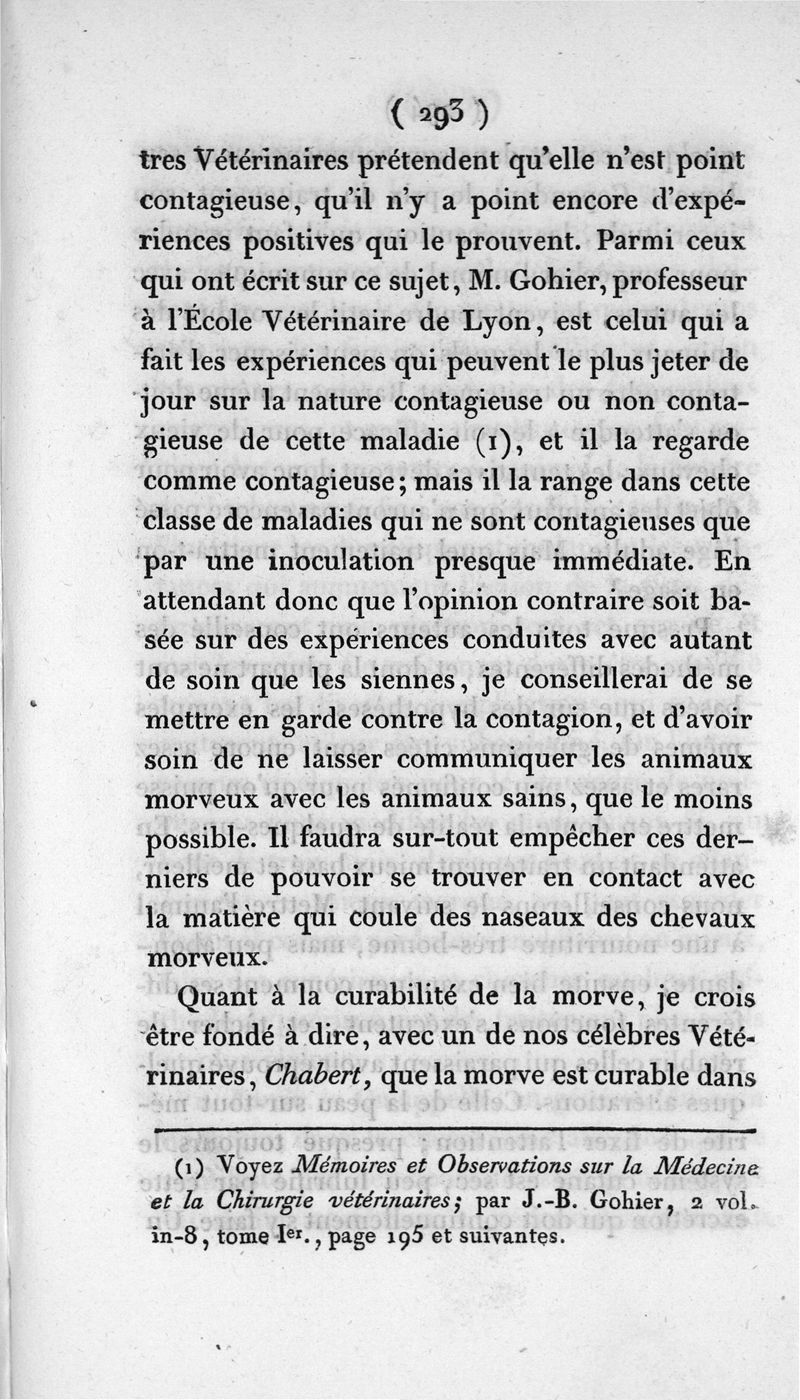 ( 293 )

tres Vétérinaires prétendent qu'elle n'est point contagieuse, qu'il n'y a point encore d'expériences positives qui le prouvent. Parmi ceux qui ont écrit sur ce sujet, M. Gohier, professeur à l'École Vétérinaire de Lyon, est celui qui a fait les expériences qui peuvent le plus jeter de jour sur la nature contagieuse ou non contagieuse de cette maladie (1), et il la regarde comme contagieuse; mais il la range dans cette classe de maladies qui ne sont contagieuses que par une inoculation presque immédiate. En attendant donc que l'opinion contraire soit basée sur des expériences conduites avec autant de soin que les siennes, je conseillerai de se mettre en garde contre la contagion, et d'avoir soin de ne laisser communiquer les animaux morveux avec les animaux sains, que le moins possible. Il faudra sur-tout empêcher ces derniers de pouvoir se trouver en contact avec la matière qui coule des naseaux des chevaux morveux.

Quant à la curabilité de la morve, je crois être fondé à dire, avec un de nos célèbres Vétérinaires, Chabert, que la morve est curable dans

(1) Voyez Mémoires et Observations sur la Médecine et la Chirurgie vétérinaires; par J.-B. Gohier, 2 vol. in-8, tome Ier., page 195 et suivantes.